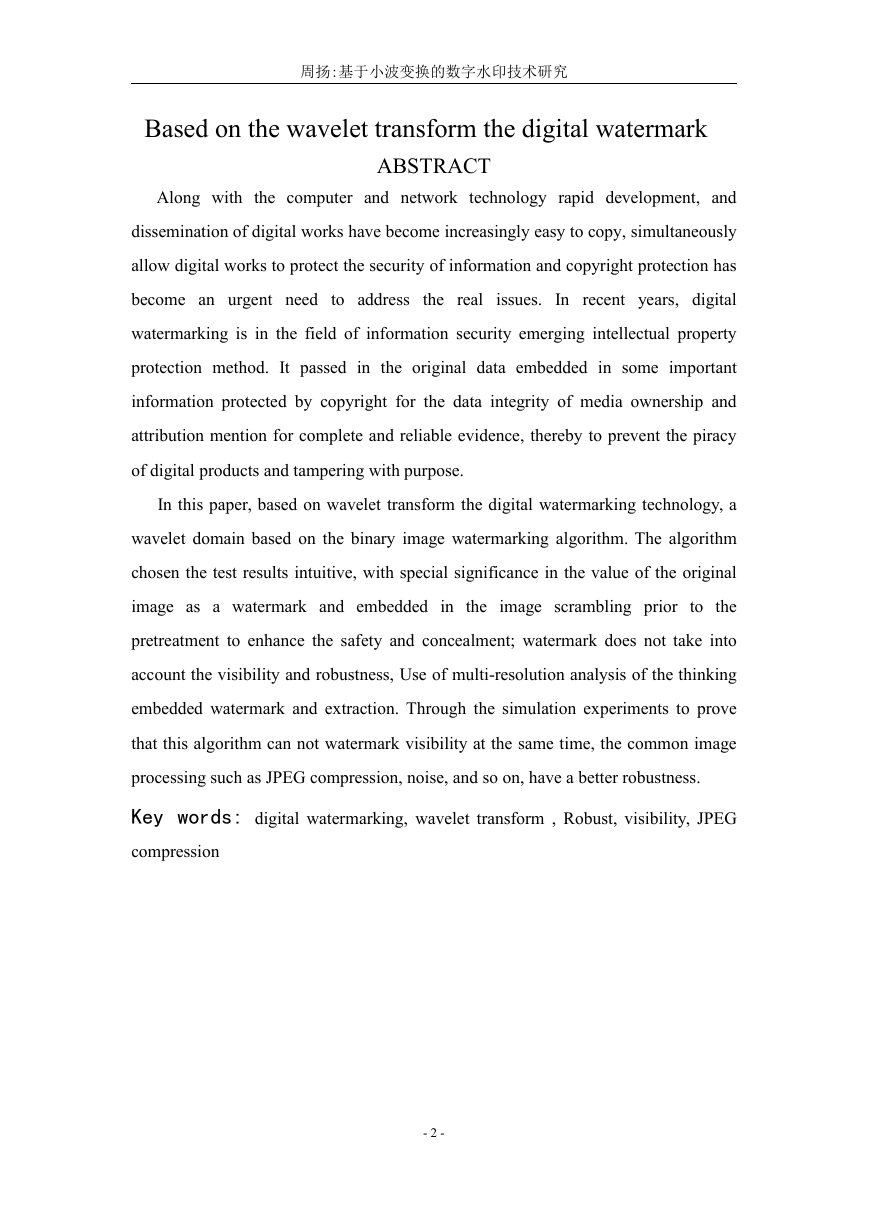 周扬:基于小波变换的数字水印技术研究

Based on the wavelet transform the digital watermark

ABSTRACT

Along with the computer and network technology rapid development, and dissemination of digital works have become increasingly easy to copy, simultaneously allow digital works to protect the security of information and copyright protection has become an urgent need to address the real issues. In recent years, digital watermarking is in the field of information security emerging intellectual property protection method. It passed in the original data embedded in some important information protected by copyright for the data integrity of media ownership and attribution mention for complete and reliable evidence, thereby to prevent the piracy of digital products and tampering with purpose.

In this paper, based on wavelet transform the digital watermarking technology, a wavelet domain based on the binary image watermarking algorithm. The algorithm chosen the test results intuitive, with special significance in the value of the original image as a watermark and embedded in the image scrambling prior to the pretreatment to enhance the safety and concealment; watermark does not take into account the visibility and robustness, Use of multi-resolution analysis of the thinking embedded watermark and extraction. Through the simulation experiments to prove that this algorithm can not watermark visibility at the same time, the common image processing such as JPEG compression, noise, and so on, have a better robustness.

Key words: digital watermarking, wavelet transform , Robust, visibility, JPEG compression

- 2 -